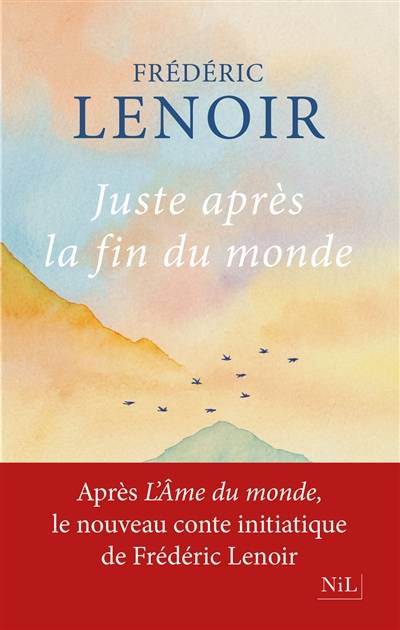 FRÉDÉRIC
LENOIR

Juste après la fin du monde

Après L'Âme du monde, le nouveau conte initiatique de Frédéric Lenoir

NiL